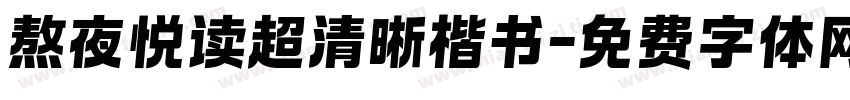 熬夜悦读超清晰楷书-免费字体网